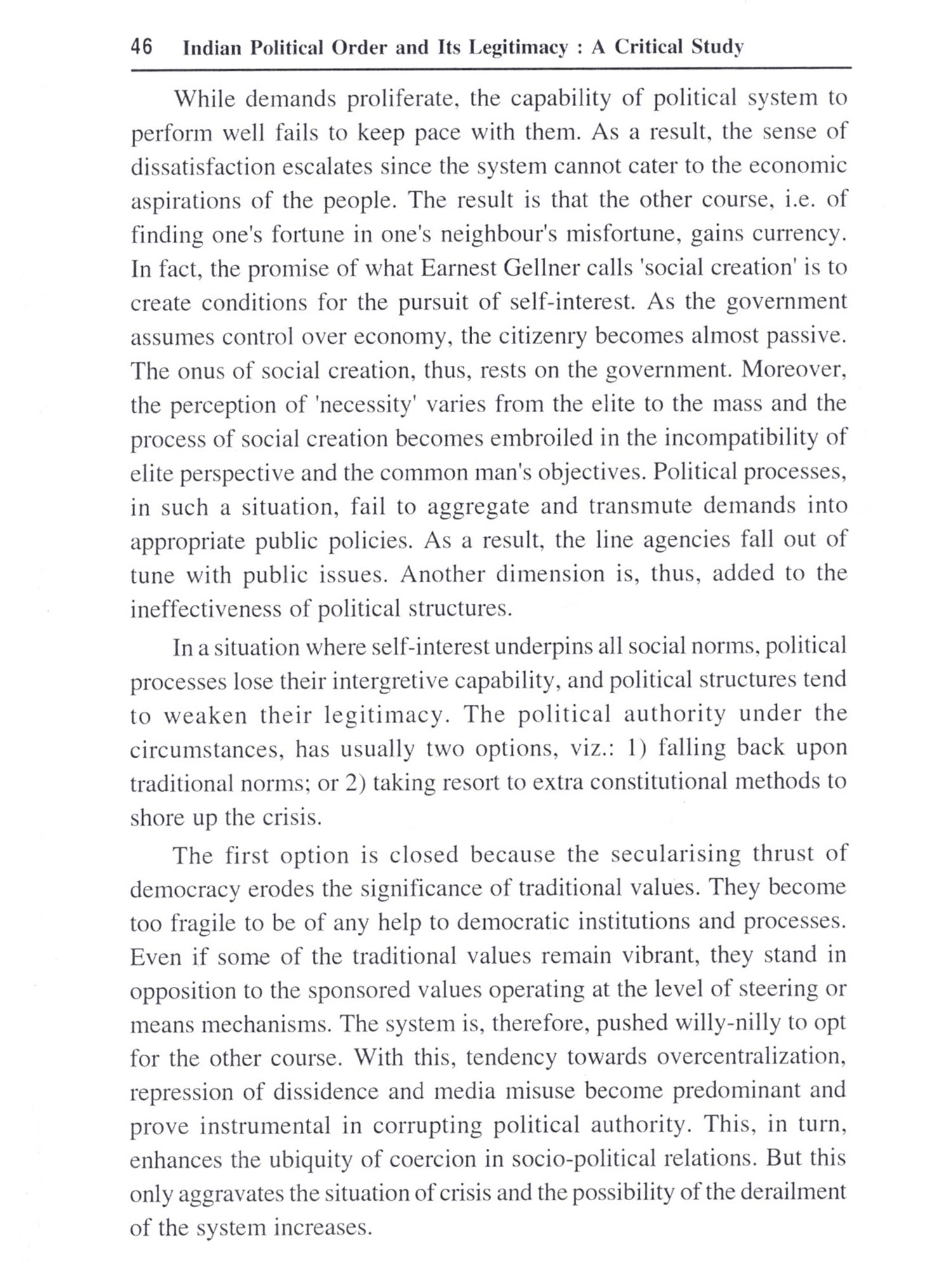 46 Indian Political Order and Its Legitimacy : A Critical Study

While demands proliferate, the capability of political system to perform well fails to keep pace with them. As a result, the sense of dissatisfaction escalates since the system cannot cater to the economic aspirations of the people. The result is that the other course, i.e. of finding one's fortune in one's neighbour's misfortune, gains currency. In fact, the promise of what Earnest Gellner calls 'social creation' is to create conditions for the pursuit of self-interest. As the government assumes control over economy, the citizenry becomes almost passive. The onus of social creation, thus, rests on the government. Moreover, the perception of 'necessity' varies from the elite to the mass and the process of social creation becomes embroiled in the incompatibility of elite perspective and the common man's objectives. Political processes, in such a situation, fail to aggregate and transmute demands into appropriate public policies. As a result, the line agencies fall out of tune with public issues. Another dimension is, thus, added to the ineffectiveness of political structures.

In a situation where self-interest underpins all social norms, political processes lose their intergretive capability, and political structures tend to weaken their legitimacy. The political authority under the circumstances, has usually two options, viz.: 1) falling back upon traditional norms; or 2) taking resort to extra constitutional methods to shore up the crisis.

The first option is closed because the secularising thrust of democracy erodes the significance of traditional values. They become too fragile to be of any help to democratic institutions and processes. Even if some of the traditional values remain vibrant, they stand in opposition to the sponsored values operating at the level of steering or means mechanisms. The system is, therefore, pushed willy-nilly to opt for the other course. With this, tendency towards overcentralization, repression of dissidence and media misuse become predominant and prove instrumental in corrupting political authority. This, in turn, enhances the ubiquity of coercion in socio-political relations. But this only aggravates the situation of crisis and the possibility of the derailment of the system increases.